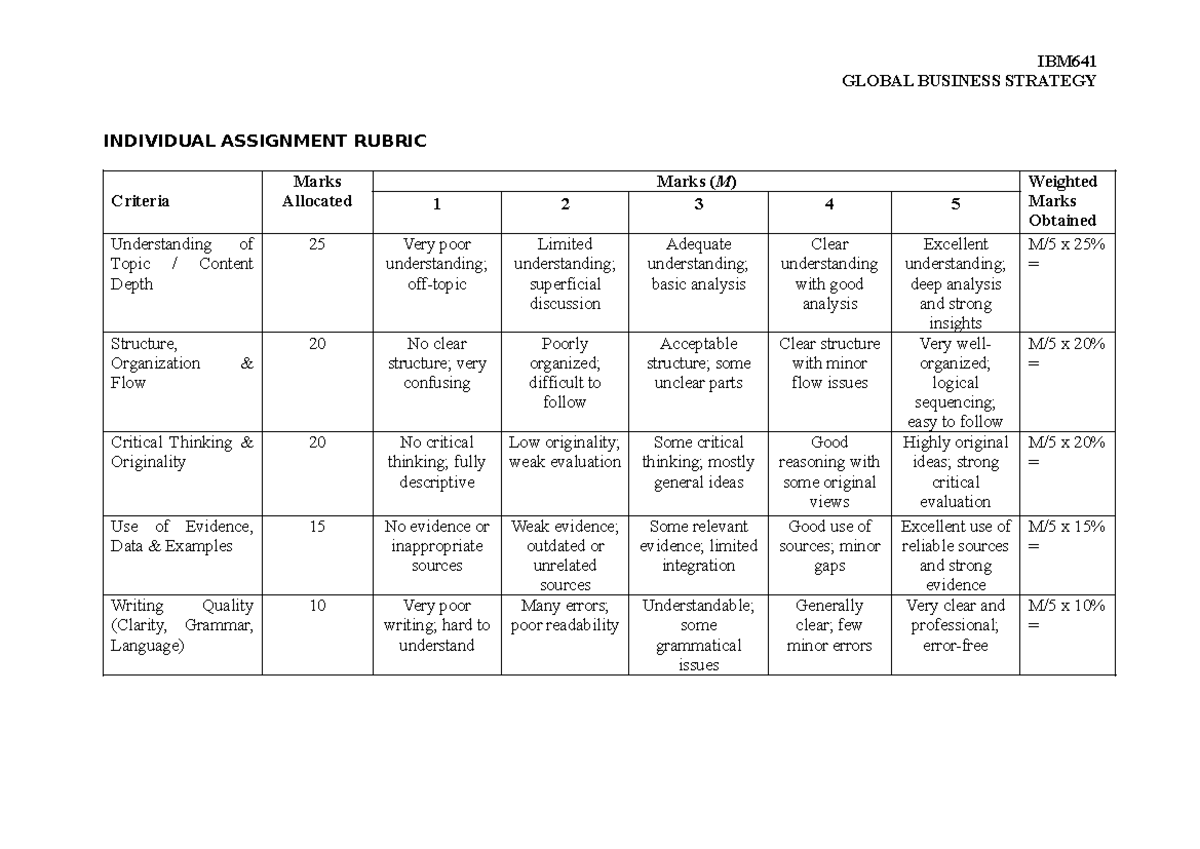 IBM641
GLOBAL BUSINESS STRATEGY

INDIVIDUAL ASSIGNMENT RUBRIC

| Criteria | Marks Allocated | Marks (M) |  |  |  |  | Weighted Marks Obtained |
|---|---|---|---|---|---|---|---|
|  |  | 1 | 2 | 3 | 4 | 5 |  |
| Understanding of Topic / Content Depth | 25 | Very poor understanding; off-topic | Limited understanding; superficial discussion | Adequate understanding; basic analysis | Clear understanding with good analysis | Excellent understanding; deep analysis and strong insights | M/5 x 25% = |
| Structure, Organization & Flow | 20 | No clear structure; very confusing | Poorly organized; difficult to follow | Acceptable structure; some unclear parts | Clear structure with minor flow issues | Very well-organized; logical sequencing; easy to follow | M/5 x 20% = |
| Critical Thinking & Originality | 20 | No critical thinking; fully descriptive | Low originality; weak evaluation | Some critical thinking; mostly general ideas | Good reasoning with some original views | Highly original ideas; strong critical evaluation | M/5 x 20% = |
| Use of Evidence, Data & Examples | 15 | No evidence or inappropriate sources | Weak evidence; outdated or unrelated sources | Some relevant evidence; limited integration | Good use of sources; minor gaps | Excellent use of reliable sources and strong evidence | M/5 x 15% = |
| Writing Quality (Clarity, Grammar, Language) | 10 | Very poor writing; hard to understand | Many errors; poor readability | Understandable; some grammatical issues | Generally clear; few minor errors | Very clear and professional; error-free | M/5 x 10% = |